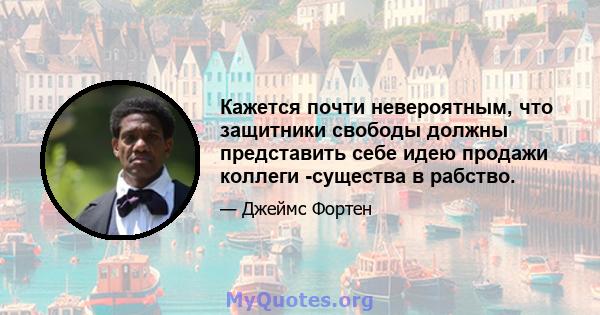 Кажется почти невероятным, что защитники свободы должны представить себе идею продажи коллеги -существа в рабство.

— Джеймс Фортен

MyQuotes.org